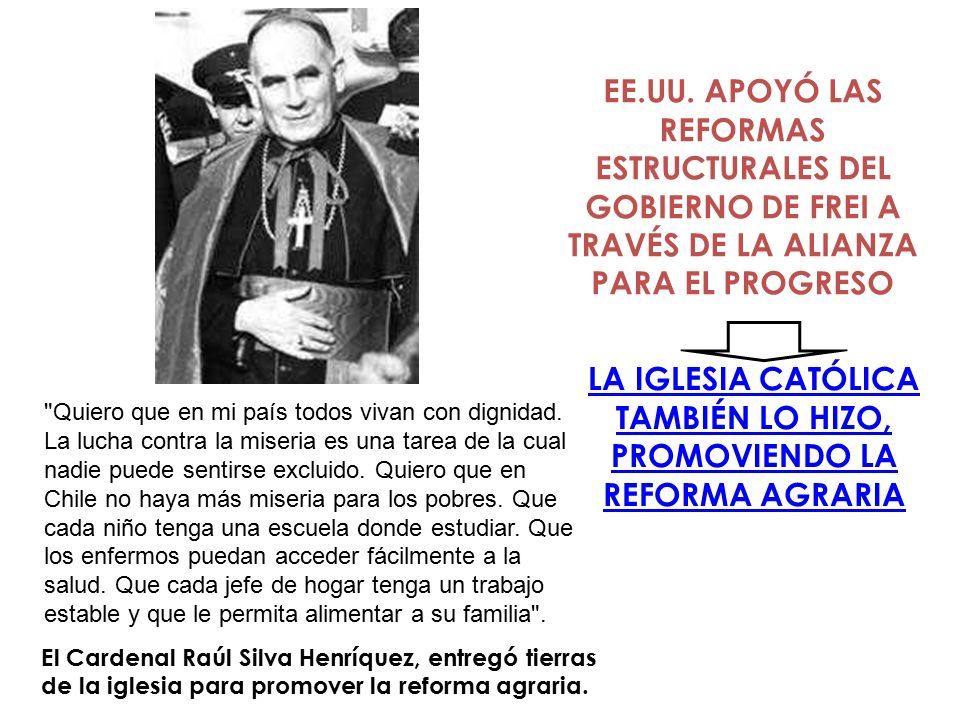 EE.UU. APOYÓ LAS REFORMAS ESTRUCTURALES DEL GOBIERNO DE FREI A TRAVÉS DE LA ALIANZA PARA EL PROGRESO

LA IGLESIA CATÓLICA TAMBIÉN LO HIZO, PROMOVIENDO LA REFORMA AGRARIA

"Quiero que en mi país todos vivan con dignidad. La lucha contra la miseria es una tarea de la cual nadie puede sentirse excluido. Quiero que en Chile no haya más miseria para los pobres. Que cada niño tenga una escuela donde estudiar. Que los enfermos puedan acceder fácilmente a la salud. Que cada jefe de hogar tenga un trabajo estable y que le permita alimentar a su familia".

El Cardenal Raúl Silva Henríquez, entregó tierras de la iglesia para promover la reforma agraria.